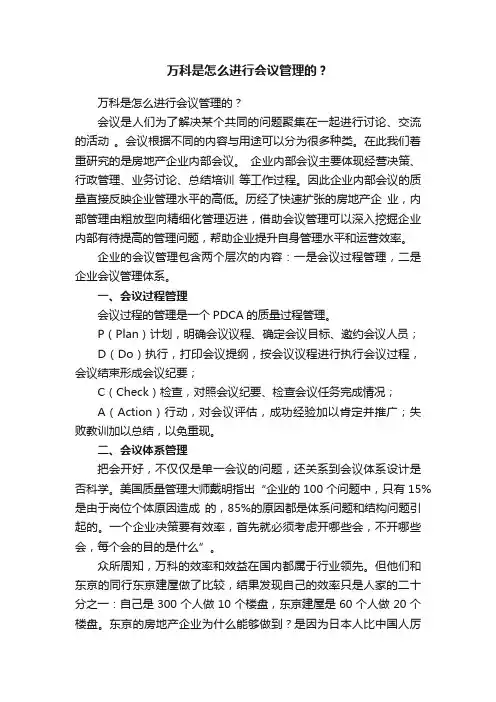 万科是怎么进行会议管理的？

万科是怎么进行会议管理的？

会议是人们为了解决某个共同的问题聚集在一起进行讨论、交流的活动 。会议根据不同的内容与用途可以分为很多种类。在此我们着重研究的是房地产企业内部会议。 企业内部会议主要体现经营决策、行政管理、业务讨论、总结培训 等工作过程。因此企业内部会议的质量直接反映企业管理水平的高低。历经了快速扩张的房地产企 业，内部管理由粗放型向精细化管理迈进，借助会议管理可以深入挖掘企业内部有待提高的管理问题，帮助企业提升自身管理水平和运营效率。

企业的会议管理包含两个层次的内容：一是会议过程管理，二是企业会议管理体系。

一、会议过程管理

会议过程的管理是一个 PDCA 的质量过程管理。

P（Plan）计划，明确会议议程、确定会议目标、邀约会议人员；

D（Do）执行，打印会议提纲，按会议议程进行执行会议过程，会议结束形成会议纪要；

C（Check）检查，对照会议纪要、检查会议任务完成情况；

A（Action）行动，对会议评估，成功经验加以肯定并推广；失败教训加以总结，以免重现。

二、会议体系管理

把会开好，不仅仅是单一会议的问题，还关系到会议体系设计是否科学。美国质量管理大师戴明指出“企业的 100 个问题中，只有 15%是由于岗位个体原因造成 的，85%的原因都是体系问题和结构问题引起的。一个企业决策要有效率，首先就必须考虑开哪些会，不开哪些会，每个会的目的是什么”。

众所周知，万科的效率和效益在国内都属于行业领先。但他们和东京的同行东京建屋做了比较，结果发现自己的效率只是人家的二十分之一：自己是 300 个人做 10 个楼盘，东京建屋是 60 个人做 20 个楼盘。东京的房地产企业为什么能够做到？是因为日本人比中国人厉